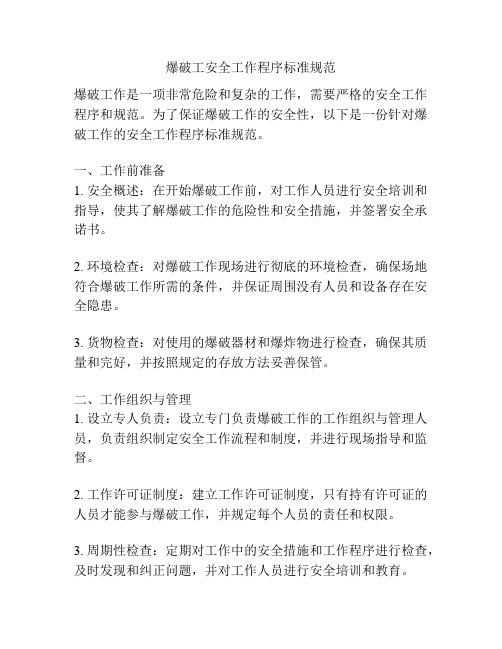 爆破工安全工作程序标准规范

爆破工作是一项非常危险和复杂的工作，需要严格的安全工作程序和规范。为了保证爆破工作的安全性，以下是一份针对爆破工作的安全工作程序标准规范。

一、工作前准备
1. 安全概述：在开始爆破工作前，对工作人员进行安全培训和指导，使其了解爆破工作的危险性和安全措施，并签署安全承诺书。

2. 环境检查：对爆破工作现场进行彻底的环境检查，确保场地符合爆破工作所需的条件，并保证周围没有人员和设备存在安全隐患。

3. 货物检查：对使用的爆破器材和爆炸物进行检查，确保其质量和完好，并按照规定的存放方法妥善保管。

二、工作组织与管理
1. 设立专人负责：设立专门负责爆破工作的工作组织与管理人员，负责组织制定安全工作流程和制度，并进行现场指导和监督。

2. 工作许可证制度：建立工作许可证制度，只有持有许可证的人员才能参与爆破工作，并规定每个人员的责任和权限。

3. 周期性检查：定期对工作中的安全措施和工作程序进行检查，及时发现和纠正问题，并对工作人员进行安全培训和教育。